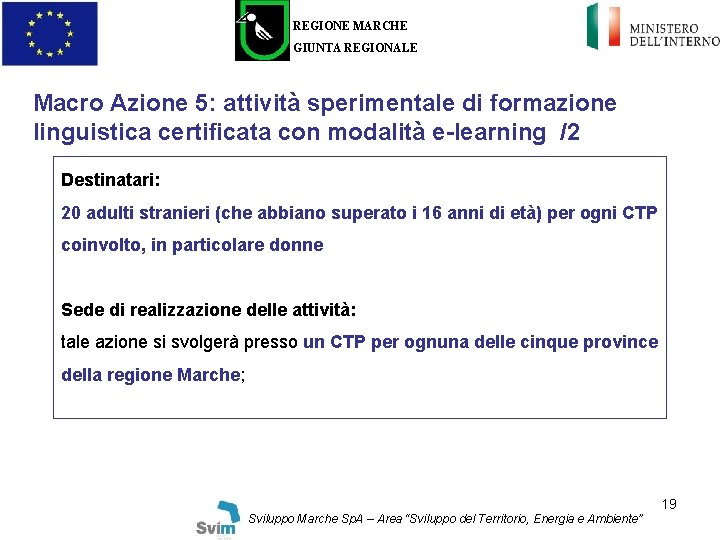 REGIONE MARCHE
GIUNTA REGIONALE

MINISTERO
DELL'INTERNO

Macro Azione 5: attività sperimentale di formazione linguistica certificata con modalità e-learning /2

Destinatari:
20 adulti stranieri (che abbiano superato i 16 anni di età) per ogni CTP coinvolto, in particolare donne

Sede di realizzazione delle attività:
tale azione si svolgerà presso un CTP per ognuna delle cinque province della regione Marche;

19

Svim

Sviluppo Marche SpA – Area "Sviluppo del Territorio, Energia e Ambiente"